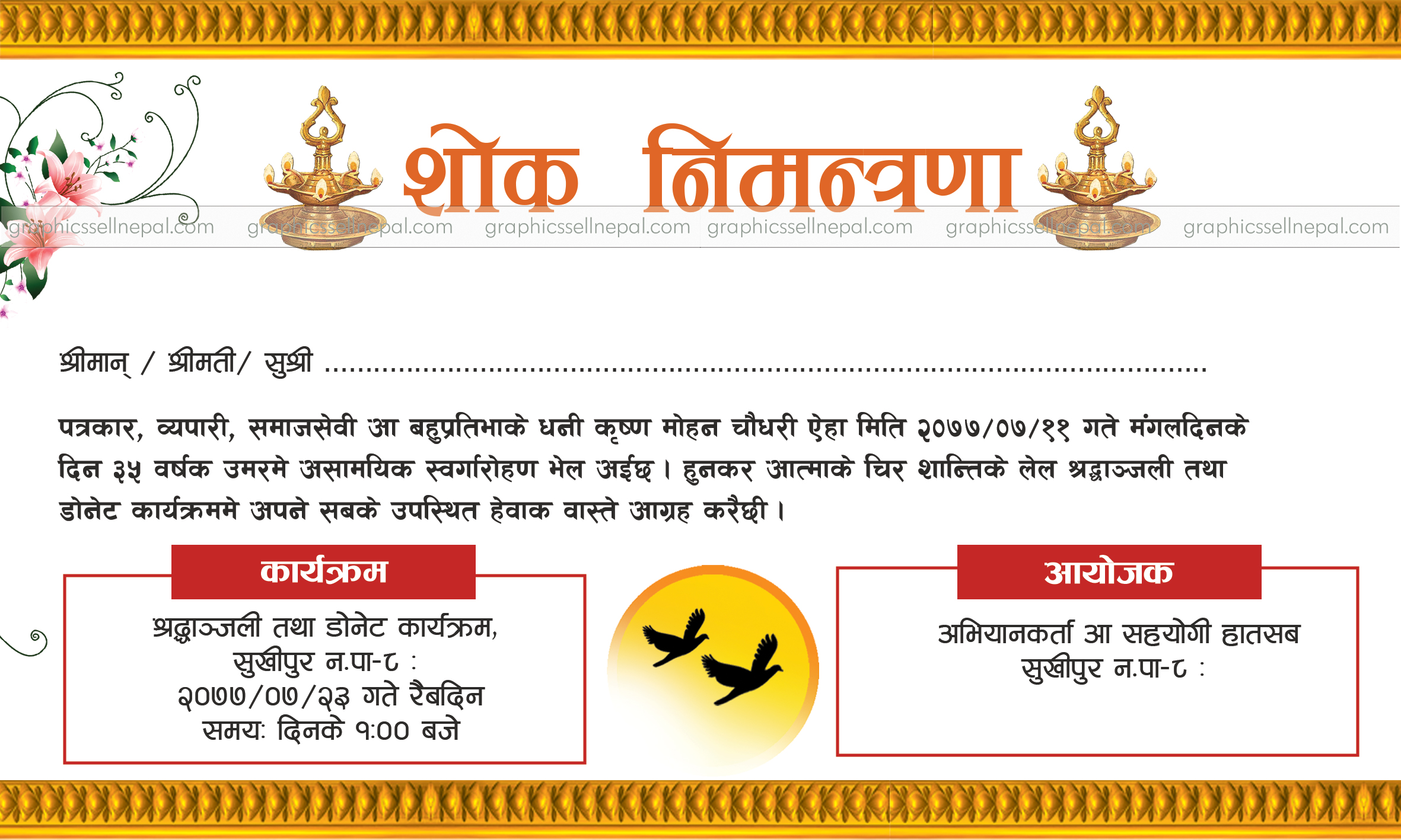 शोक निमन्त्रणा

श्रीमान् / श्रीमती/ सुश्री ____

पत्रकार, व्यपारी, समाजसेवी आ बहुप्रतिभाके धनी कृष्ण मोहन चौधरी ऐहा मिति २०७७/०७/११ गते मंगलदिनके दिन ३५ वर्षक उमरमे असामयिक स्वर्गारोहण भेल अईछ । हुनकर आत्माके चिर शान्तिके लेल श्रद्धाञ्जली तथा डोनेट कार्यक्रममे अपने सबके उपस्थित हेवाक वास्ते आग्रह करैछी ।

कार्यक्रम

श्रद्धाञ्जली तथा डोनेट कार्यक्रम,
सुखीपुर न.पा-८ :
२०७७/०७/२३ गते रैबदिन
समय: दिनके १:०० बजे

आयोजक

अभियानकर्ता आ सहयोगी हातसब
सुखीपुर न.पा-८ :

graphicssellnepal.com